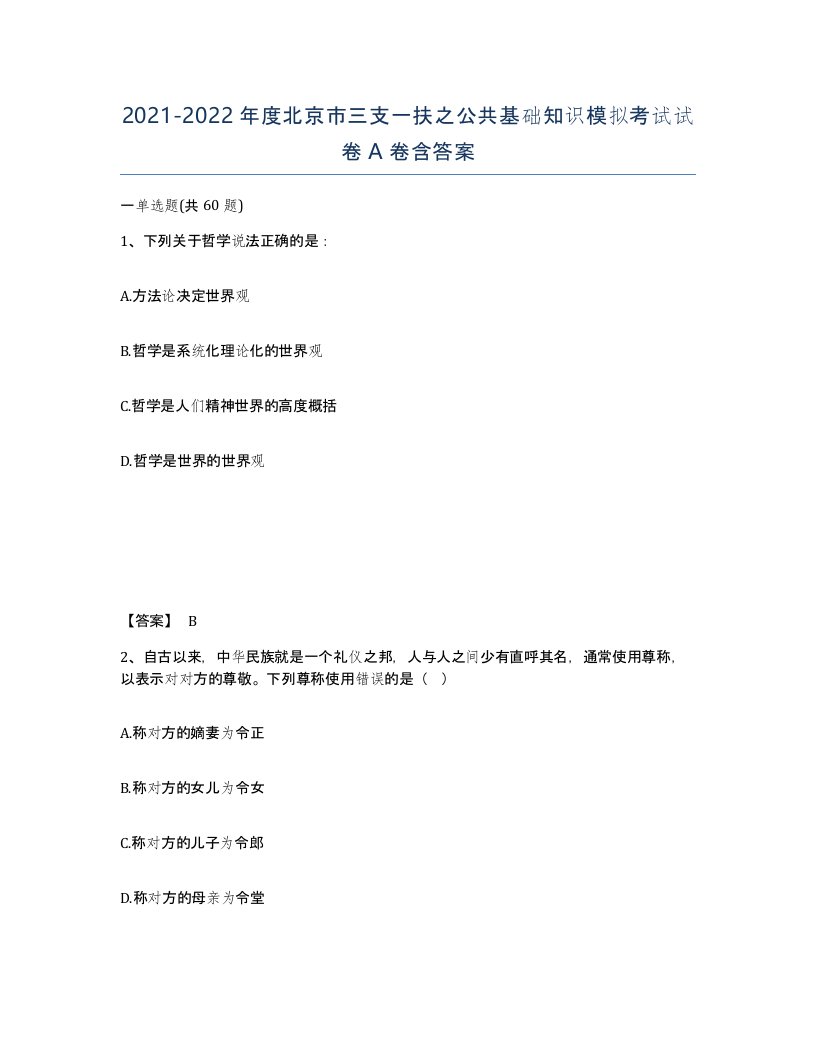 2021-2022年度北京市三支一扶之公共基础知识模拟考试试卷A卷含答案

一单选题(共60题)

1、下列关于哲学说法正确的是：

A.方法论决定世界观

B.哲学是系统化理论化的世界观

C.哲学是人们精神世界的高度概括

D.哲学是世界的世界观

【答案】 B

2、自古以来，中华民族就是一个礼仪之邦，人与人之间少有直呼其名，通常使用尊称，以表示对对方的尊敬。下列尊称使用错误的是（ ）

A.称对方的嫡妻为令正

B.称对方的女儿为令女

C.称对方的儿子为令郎

D.称对方的母亲为令堂